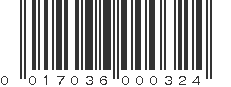 0 017036 000324